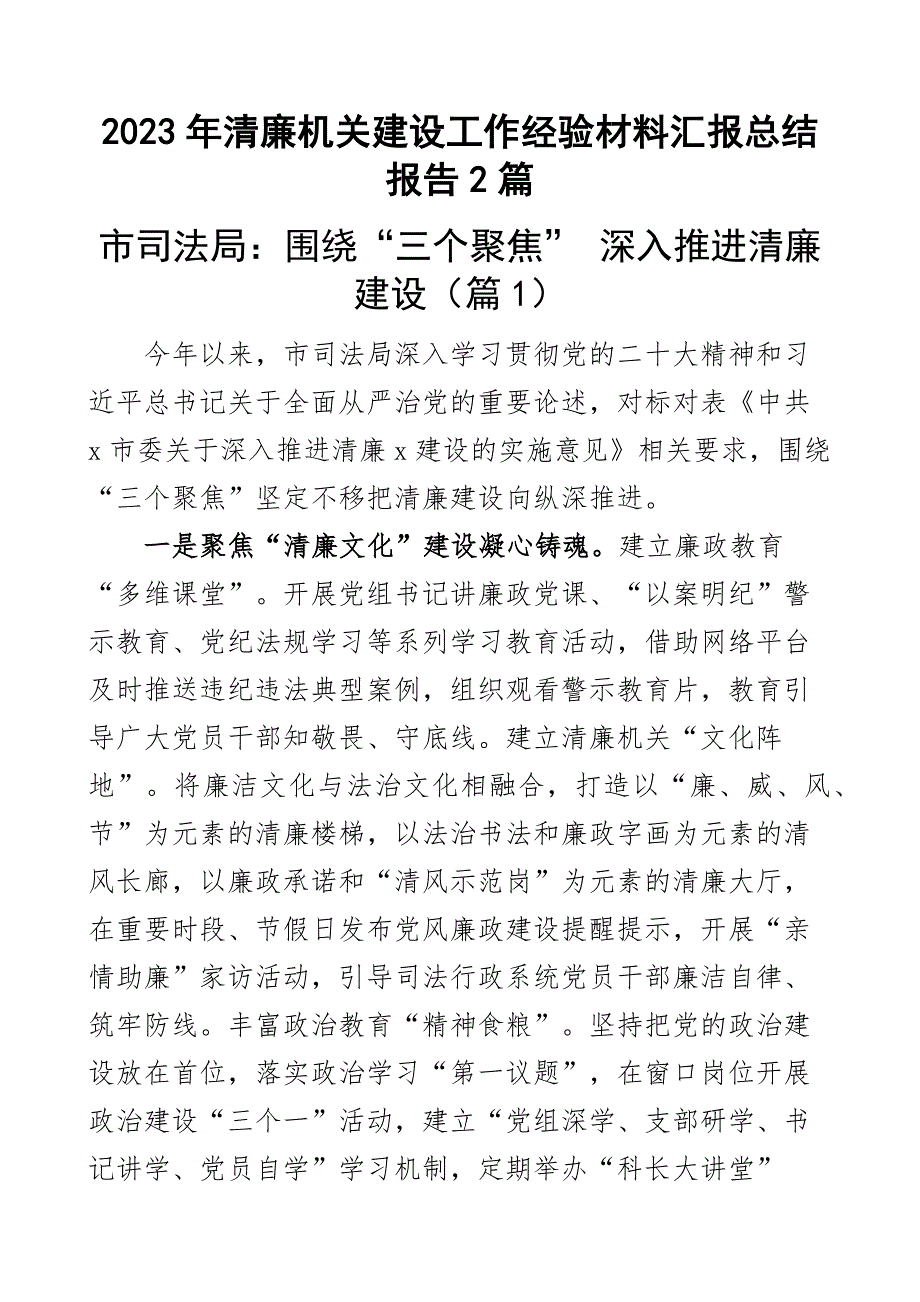 2023年清廉机关建设工作经验材料汇报总结报告2篇

市司法局：围绕“三个聚焦” 深入推进清廉建设（篇1）

今年以来，市司法局深入学习贯彻党的二十大精神和习近平总书记关于全面从严治党的重要论述，对标对表《中共x市委关于深入推进清廉x建设的实施意见》相关要求，围绕“三个聚焦”坚定不移把清廉建设向纵深推进。

一是聚焦“清廉文化”建设凝心铸魂。建立廉政教育“多维课堂”。开展党组书记讲廉政党课、“以案明纪”警示教育、党纪法规学习等系列学习教育活动，借助网络平台及时推送违纪违法典型案例，组织观看警示教育片，教育引导广大党员干部知敬畏、守底线。建立清廉机关“文化阵地”。将廉洁文化与法治文化相融合，打造以“廉、威、风、节”为元素的清廉楼梯，以法治书法和廉政字画为元素的清风长廊，以廉政承诺和“清风示范岗”为元素的清廉大厅，在重要时段、节假日发布党风廉政建设提醒提示，开展“亲情助廉”家访活动，引导司法行政系统党员干部廉洁自律、筑牢防线。丰富政治教育“精神食粮”。坚持把党的政治建设放在首位，落实政治学习“第一议题”，在窗口岗位开展政治建设“三个一”活动，建立“党组深学、支部研学、书记讲学、党员自学”学习机制，定期举办“科长大讲堂”